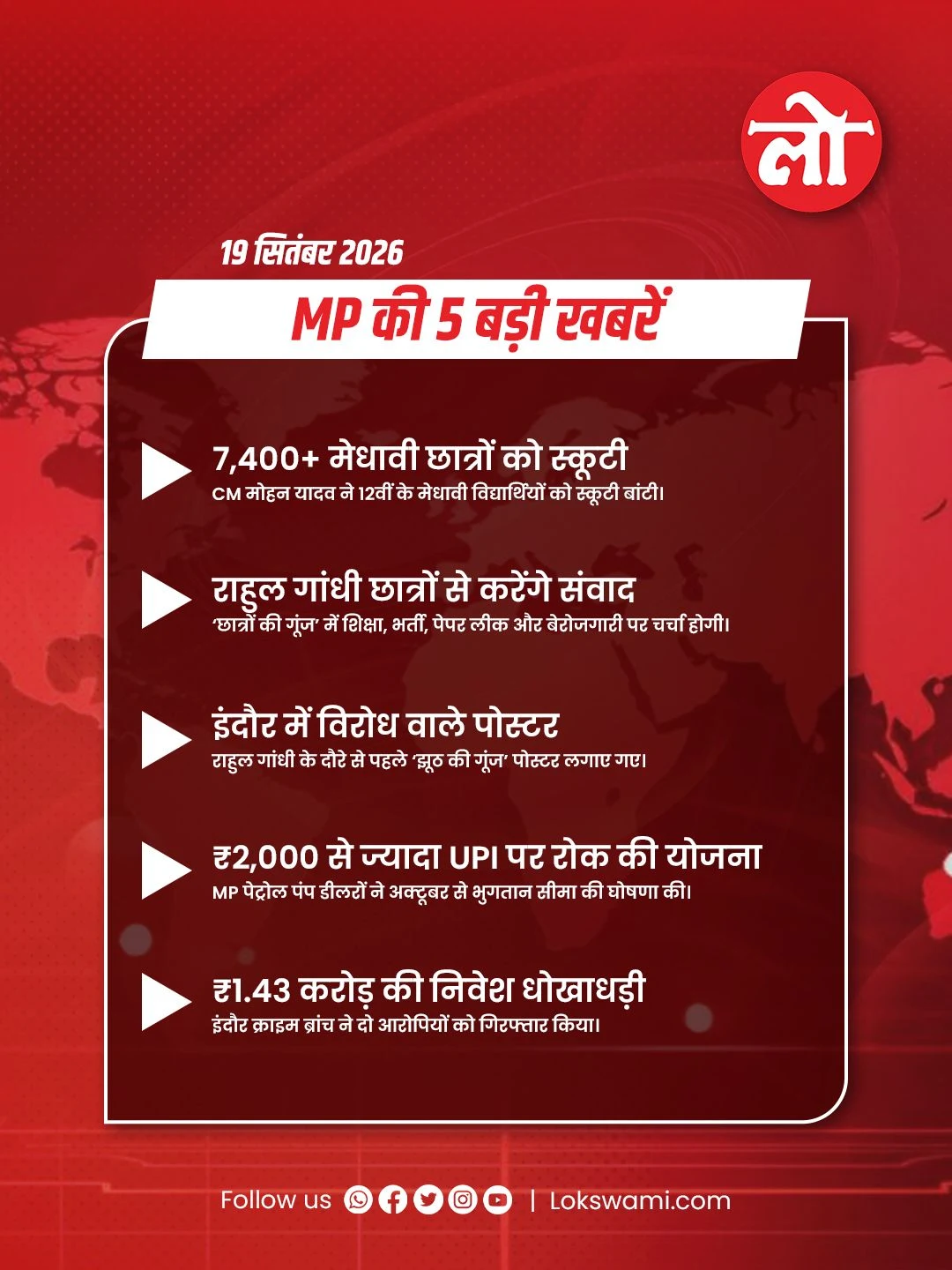 लो

19 सितंबर 2026

MP की 5 बड़ी खबरें

7,400+ मेधावी छात्रों को स्कूटी
CM मोहन यादव ने 12वीं के मेधावी विद्यार्थियों को स्कूटी बांटी।

राहुल गांधी छात्रों से करेंगे संवाद
'छात्रों की गूंज' में शिक्षा, भर्ती, पेपर लीक और बेरोजगारी पर चर्चा होगी।

इंदौर में विरोध वाले पोस्टर
राहुल गांधी के दौरे से पहले 'झूठ की गूंज' पोस्टर लगाए गए।

₹2,000 से ज्यादा UPI पर रोक की योजना
MP पेट्रोल पंप डीलरों ने अक्टूबर से भुगतान सीमा की घोषणा की।

₹1.43 करोड़ की निवेश धोखाधड़ी
इंदौर क्राइम ब्रांच ने दो आरोपियों को गिरफ्तार किया।

Follow us | Lokswami.com